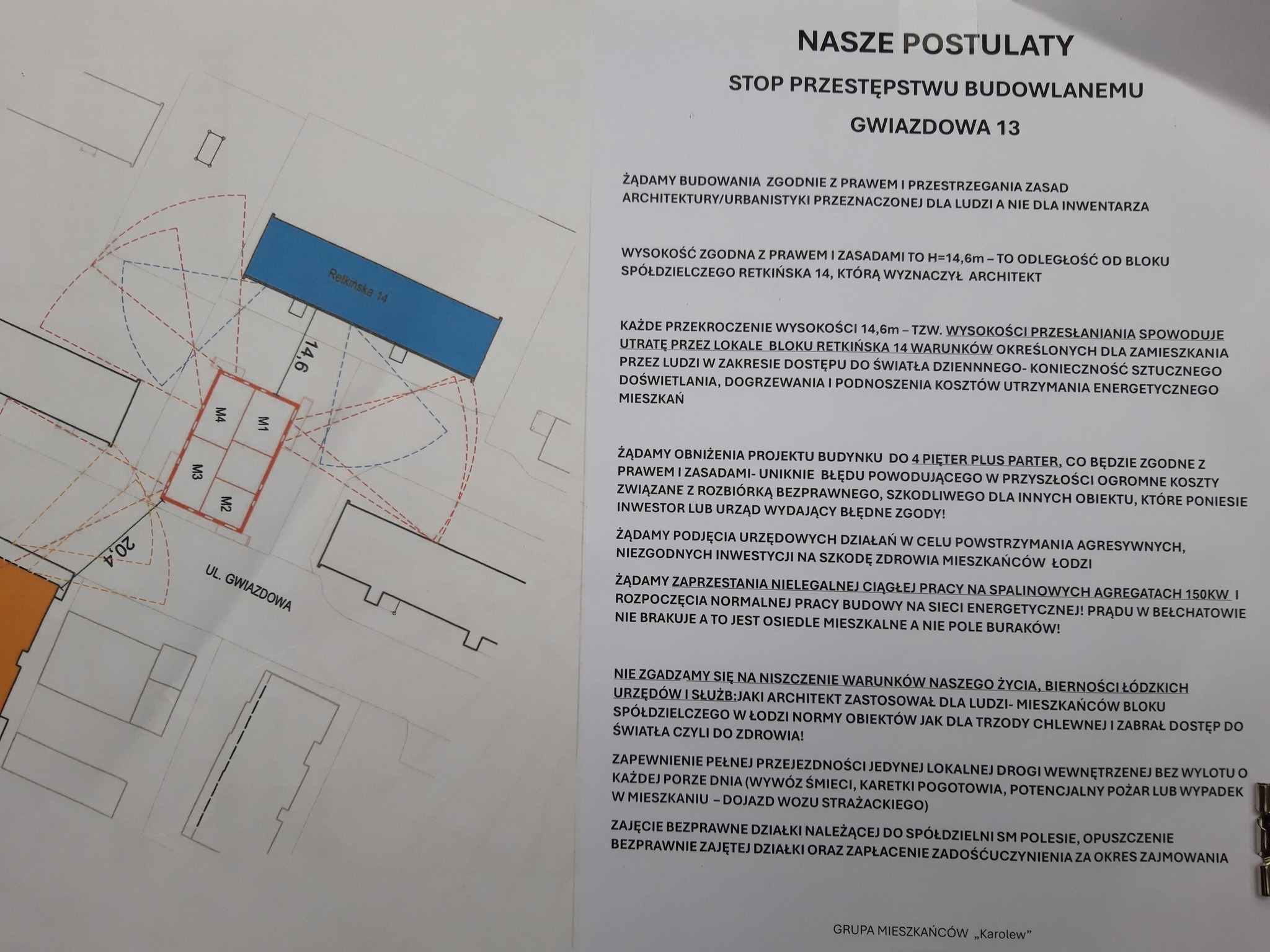 Retkińska 14

14,6

M4
M1
M3
M2

20,4

UL. GWIAZDOWA

NASZE POSTULATY

STOP PRZESTĘPSTWU BUDOWLANEMU

GWIAZDOWA 13

ŻĄDAMY BUDOWANIA ZGODNIE Z PRAWEM I PRZESTRZEGANIA ZASAD ARCHITEKTURY/URBANISTYKI PRZEZNACZONEJ DLA LUDZI A NIE DLA INWENTARZA

WYSOKOŚĆ ZGODNA Z PRAWEM I ZASADAMI TO H=14,6m – TO ODLEGŁOŚĆ OD BLOKU SPÓŁDZIELCZEGO RETKIŃSKA 14, KTÓRĄ WYZNACZYŁ ARCHITEKT

KAŻDE PRZEKROCZENIE WYSOKOŚCI 14,6m – TZW. WYSOKOŚCI PRZESŁANIANIA SPOWODUJE UTRATĘ PRZEZ LOKALE BLOKU RETKIŃSKA 14 WARUNKÓW OKREŚLONYCH DLA ZAMIESZKANIA PRZEZ LUDZI W ZAKRESIE DOSTĘPU DO ŚWIATŁA DZIENNNEGO- KONIECZNOŚĆ SZTUCZNEGO DOŚWIETLANIA, DOGRZEWANIA I PODNOSZENIA KOSZTÓW UTRZYMANIA ENERGETYCZNEGO MIESZKAŃ

ŻĄDAMY OBNIŻENIA PROJEKTU BUDYNKU DO 4 PIĘTER PLUS PARTER, CO BĘDZIE ZGODNE Z PRAWEM I ZASADAMI- UNIKNIE BŁĘDU POWODUJĄCEGO W PRZYSZŁOŚCI OGROMNE KOSZTY ZWIĄZANE Z ROZBIÓRKĄ BEZPRAWNEGO, SZKODLIWEGO DLA INNYCH OBIEKTU, KTÓRE PONIESIE INWESTOR LUB URZĄD WYDAJĄCY BŁĘDNE ZGODY!

ŻĄDAMY PODJĘCIA URZĘDOWYCH DZIAŁAŃ W CELU POWSTRZYMANIA AGRESYWNYCH, NIEZGODNYCH INWESTYCJI NA SZKODĘ ZDROWIA MIESZKAŃCÓW ŁODZI

ŻĄDAMY ZAPRZESTANIA NIELEGALNEJ CIĄGŁEJ PRACY NA SPALINOWYCH AGREGATACH 150KW I ROZPOCZĘCIA NORMALNEJ PRACY BUDOWY NA SIECI ENERGETYCZNEJ! PRĄDU W BEŁCHATOWIE NIE BRAKUJE A TO JEST OSIEDLE MIESZKALNE A NIE POLE BURAKÓW!

NIE ZGADZAMY SIĘ NA NISZCZENIE WARUNKÓW NASZEGO ŻYCIA, BIERNOŚCI ŁÓDZKICH URZĘDÓW I SŁUŻB:JAKI ARCHITEKT ZASTOSOWAŁ DLA LUDZI- MIESZKAŃCÓW BLOKU SPÓŁDZIELCZEGO W ŁODZI NORMY OBIEKTÓW JAK DLA TRZODY CHLEWNEJ I ZABRAŁ DOSTĘP DO ŚWIATŁA CZYLI DO ZDROWIA!

ZAPEWNIENIE PEŁNEJ PRZEJEZDNOŚCI JEDYNEJ LOKALNEJ DROGI WEWNĘTRZENEJ BEZ WYLOTU O KAŻDEJ PORZE DNIA (WYWÓZ ŚMIECI, KARETKI POGOTOWIA, POTENCJALNY POŻAR LUB WYPADEK W MIESZKANIU – DOJAZD WOZU STRAŻACKIEGO)

ZAJĘCIE BEZPRAWNE DZIAŁKI NALEŻĄCEJ DO SPÓŁDZIELNI SM POLESIE, OPUSZCZENIE BEZPRAWNIE ZAJĘTEJ DZIAŁKI ORAZ ZAPŁACENIE ZADOŚĆUCZYNIENIA ZA OKRES ZAJMOWANIA

GRUPA MIESZKAŃCÓW „Karolew"